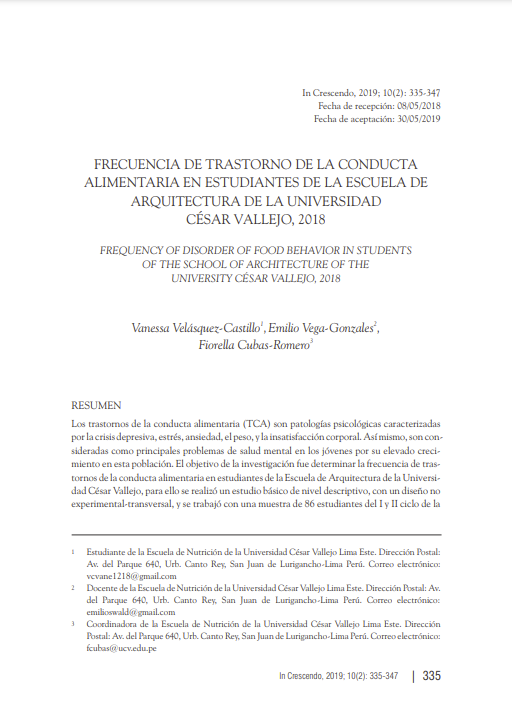 In Crescendo, 2019; 10(2): 335-347
Fecha de recepción: 08/05/2018
Fecha de aceptación: 30/05/2019

FRECUENCIA DE TRASTORNO DE LA CONDUCTA ALIMENTARIA EN ESTUDIANTES DE LA ESCUELA DE ARQUITECTURA DE LA UNIVERSIDAD CÉSAR VALLEJO, 2018

FREQUENCY OF DISORDER OF FOOD BEHAVIOR IN STUDENTS OF THE SCHOOL OF ARCHITECTURE OF THE UNIVERSITY CÉSAR VALLEJO, 2018

Vanessa Velásquez-Castillo$^1$, Emilio Vega-Gonzales$^2$, Fiorella Cubas-Romero$^3$

RESUMEN

Los trastornos de la conducta alimentaria (TCA) son patologías psicológicas caracterizadas por la crisis depresiva, estrés, ansiedad, el peso, y la insatisfacción corporal. Así mismo, son consideradas como principales problemas de salud mental en los jóvenes por su elevado crecimiento en esta población. El objetivo de la investigación fue determinar la frecuencia de trastornos de la conducta alimentaria en estudiantes de la Escuela de Arquitectura de la Universidad César Vallejo, para ello se realizó un estudio básico de nivel descriptivo, con un diseño no experimental-transversal, y se trabajó con una muestra de 86 estudiantes del I y II ciclo de la

1 Estudiante de la Escuela de Nutrición de la Universidad César Vallejo Lima Este. Dirección Postal: Av. del Parque 640, Urb. Canto Rey, San Juan de Lurigancho-Lima Perú. Correo electrónico: vcvane1218@gmail.com
2 Docente de la Escuela de Nutrición de la Universidad César Vallejo Lima Este. Dirección Postal: Av. del Parque 640, Urb. Canto Rey, San Juan de Lurigancho-Lima Perú. Correo electrónico: emilioswald@gmail.com
3 Coordinadora de la Escuela de Nutrición de la Universidad César Vallejo Lima Este. Dirección Postal: Av. del Parque 640, Urb. Canto Rey, San Juan de Lurigancho-Lima Perú. Correo electrónico: fcubas@ucv.edu.pe

In Crescendo, 2019; 10(2): 335-347 | 335